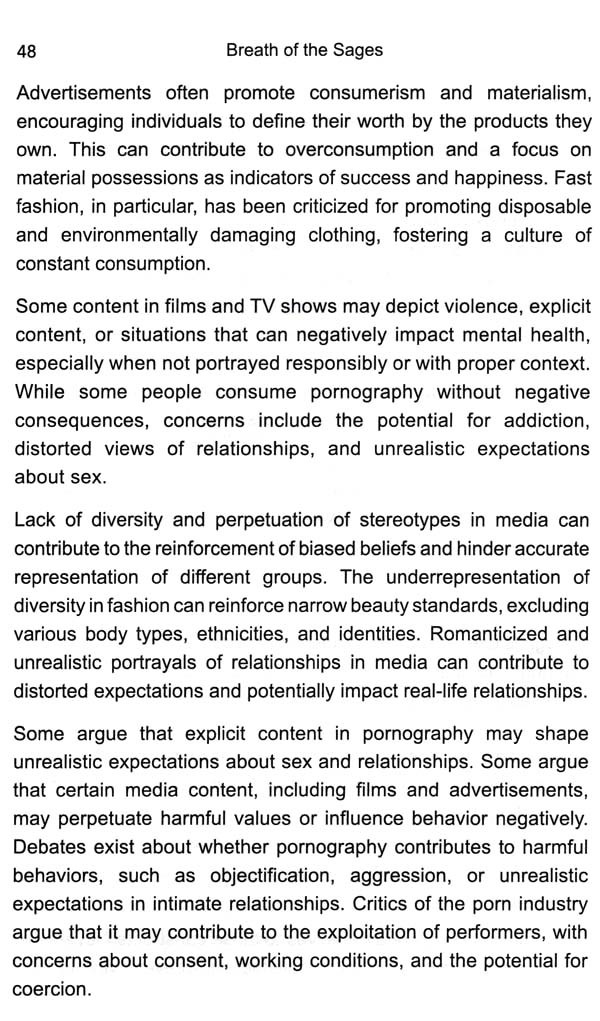 48 Breath of the Sages

Advertisements often promote consumerism and materialism, encouraging individuals to define their worth by the products they own. This can contribute to overconsumption and a focus on material possessions as indicators of success and happiness. Fast fashion, in particular, has been criticized for promoting disposable and environmentally damaging clothing, fostering a culture of constant consumption.

Some content in films and TV shows may depict violence, explicit content, or situations that can negatively impact mental health, especially when not portrayed responsibly or with proper context. While some people consume pornography without negative consequences, concerns include the potential for addiction, distorted views of relationships, and unrealistic expectations about sex.

Lack of diversity and perpetuation of stereotypes in media can contribute to the reinforcement of biased beliefs and hinder accurate representation of different groups. The underrepresentation of diversity in fashion can reinforce narrow beauty standards, excluding various body types, ethnicities, and identities. Romanticized and unrealistic portrayals of relationships in media can contribute to distorted expectations and potentially impact real-life relationships.

Some argue that explicit content in pornography may shape unrealistic expectations about sex and relationships. Some argue that certain media content, including films and advertisements, may perpetuate harmful values or influence behavior negatively. Debates exist about whether pornography contributes to harmful behaviors, such as objectification, aggression, or unrealistic expectations in intimate relationships. Critics of the porn industry argue that it may contribute to the exploitation of performers, with concerns about consent, working conditions, and the potential for coercion.